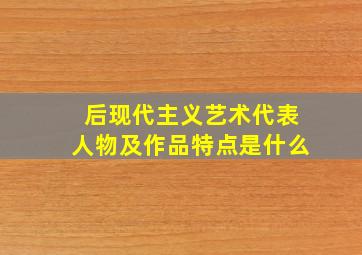 后现代主义艺术代表人物及作品特点是什么